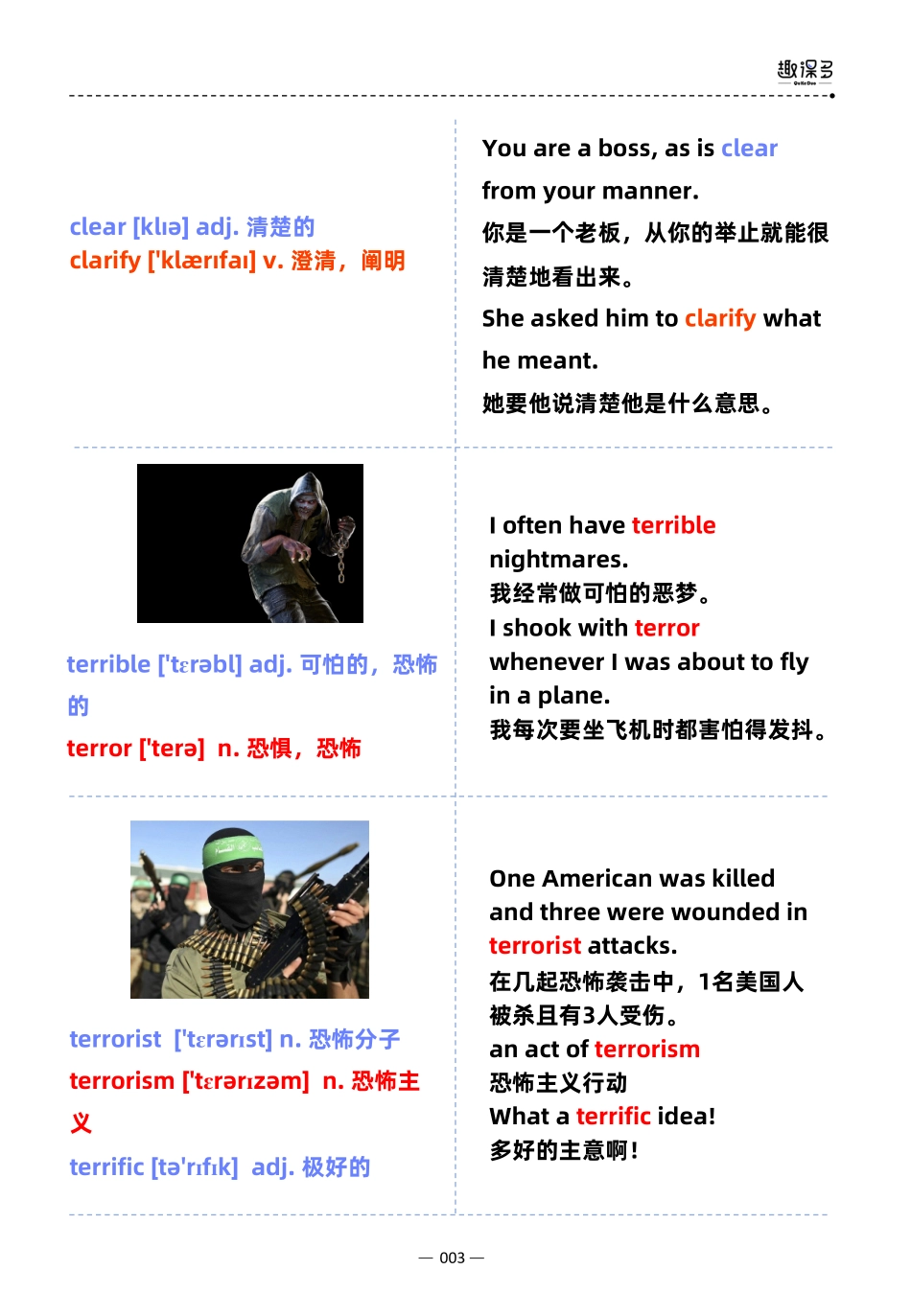 趣课多

clear [klɪə] adj. 清楚的
clarify ['klærɪfaɪ] v. 澄清，阐明

You are a boss, as is clear from your manner.
你是一个老板，从你的举止就能很清楚地看出来。
She asked him to clarify what he meant.
她要他说清楚他是什么意思。

terrible ['tɛrəbl] adj. 可怕的，恐怖的
terror ['terə] n. 恐惧，恐怖

I often have terrible nightmares.
我经常做可怕的恶梦。
I shook with terror whenever I was about to fly in a plane.
我每次要坐飞机时都害怕得发抖。

terrorist ['tɛrərɪst] n. 恐怖分子
terrorism ['tɛrərɪzəm] n. 恐怖主义
terrific [tə'rɪfɪk] adj. 极好的

One American was killed and three were wounded in terrorist attacks.
在几起恐怖袭击中，1名美国人被杀且有3人受伤。
an act of terrorism
恐怖主义行动
What a terrific idea!
多好的主意啊!

— 003 —